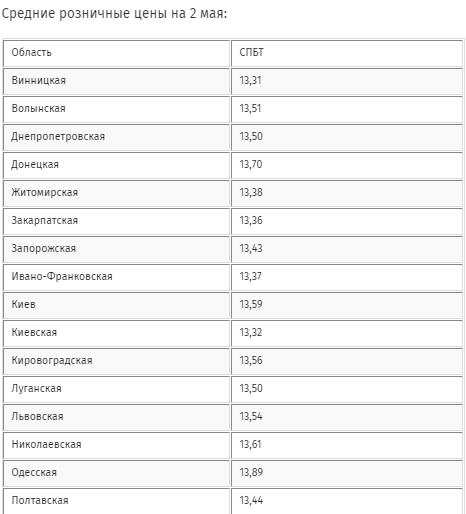 Средние розничные цены на 2 мая:

| Область | СПБТ |
|---|---|
| Винницкая | 13,31 |
| Волынская | 13,51 |
| Днепропетровская | 13,50 |
| Донецкая | 13,70 |
| Житомирская | 13,38 |
| Закарпатская | 13,36 |
| Запорожская | 13,43 |
| Ивано-Франковская | 13,37 |
| Киев | 13,59 |
| Киевская | 13,32 |
| Кировоградская | 13,56 |
| Луганская | 13,50 |
| Львовская | 13,54 |
| Николаевская | 13,61 |
| Одесская | 13,89 |
| Полтавская | 13,44 |